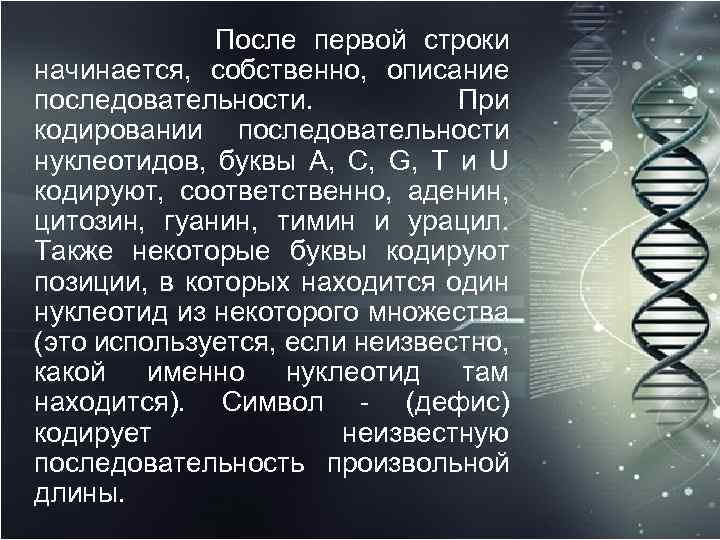 После первой строки начинается, собственно, описание последовательности. При кодировании последовательности нуклеотидов, буквы A, C, G, T и U кодируют, соответственно, аденин, цитозин, гуанин, тимин и урацил. Также некоторые буквы кодируют позиции, в которых находится один нуклеотид из некоторого множества (это используется, если неизвестно, какой именно нуклеотид там находится). Символ - (дефис) кодирует неизвестную последовательность произвольной длины.